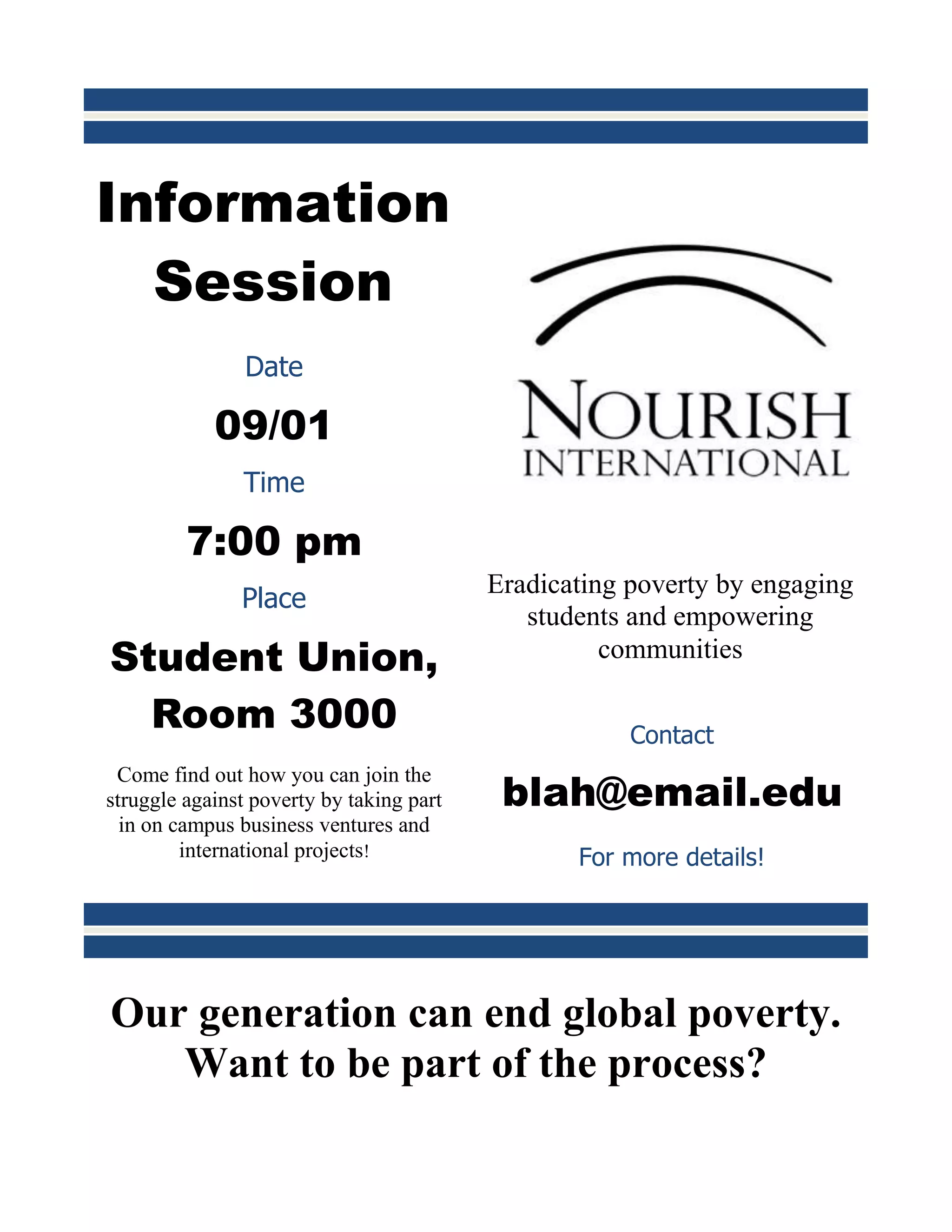 Information Session

Date

09/01

Time

7:00 pm

Place

Student Union, Room 3000

Come find out how you can join the struggle against poverty by taking part in on campus business ventures and international projects!

NOURISH INTERNATIONAL

Eradicating poverty by engaging students and empowering communities

Contact

blah@email.edu

For more details!

Our generation can end global poverty. Want to be part of the process?